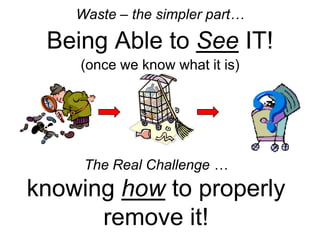 Waste – the simpler part…

Being Able to See IT!

(once we know what it is)

The Real Challenge …

knowing how to properly remove it!